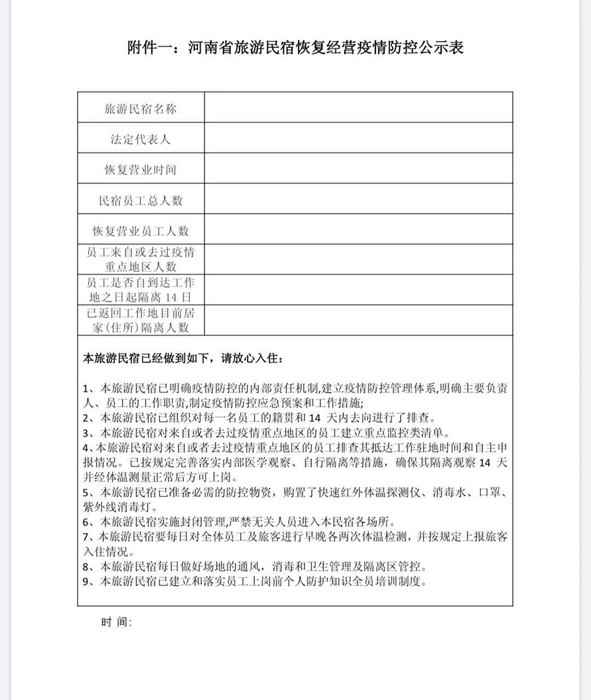 附件一：河南省旅游民宿恢复经营疫情防控公示表

| 旅游民宿名称 | |
|---|---|
| 法定代表人 | |
| 恢复营业时间 | |
| 民宿员工总人数 | |
| 恢复营业员工人数 | |
| 员工来自或去过疫情重点地区人数 | |
| 员工是否自到达工作地之日起隔离 14 日 | |
| 已返回工作地目前居家(住所)隔离人数 | |

本旅游民宿已经做到如下，请放心入住：

1、本旅游民宿已明确疫情防控的内部责任机制,建立疫情防控管理体系,明确主要负责人、员工的工作职责,制定疫情防控应急预案和工作措施;
2、本旅游民宿已组织对每一名员工的籍贯和 14 天内去向进行了排查。
3、本旅游民宿对来自或者去过疫情重点地区的员工建立重点监控类清单。
4、本旅游民宿对来自或者去过疫情重点地区的员工排查其抵达工作驻地时间和自主申报情况。已按规定完善落实内部医学观察、自行隔离等措施，确保其隔离观察 14 天并经体温测量正常后方可上岗。
5、本旅游民宿已准备必需的防控物资，购置了快速红外体温探测仪、消毒水、口罩、紫外线消毒灯。
6、本旅游民宿实施封闭管理,严禁无关人员进入本民宿各场所。
7、本旅游民宿要每日对全体员工及旅客进行早晚各两次体温检测，并按规定上报旅客入住情况。
8、本旅游民宿每日做好场地的通风，消毒和卫生管理及隔离区管控。
9、本旅游民宿已建立和落实员工上岗前个人防护知识全员培训制度。

时 间: